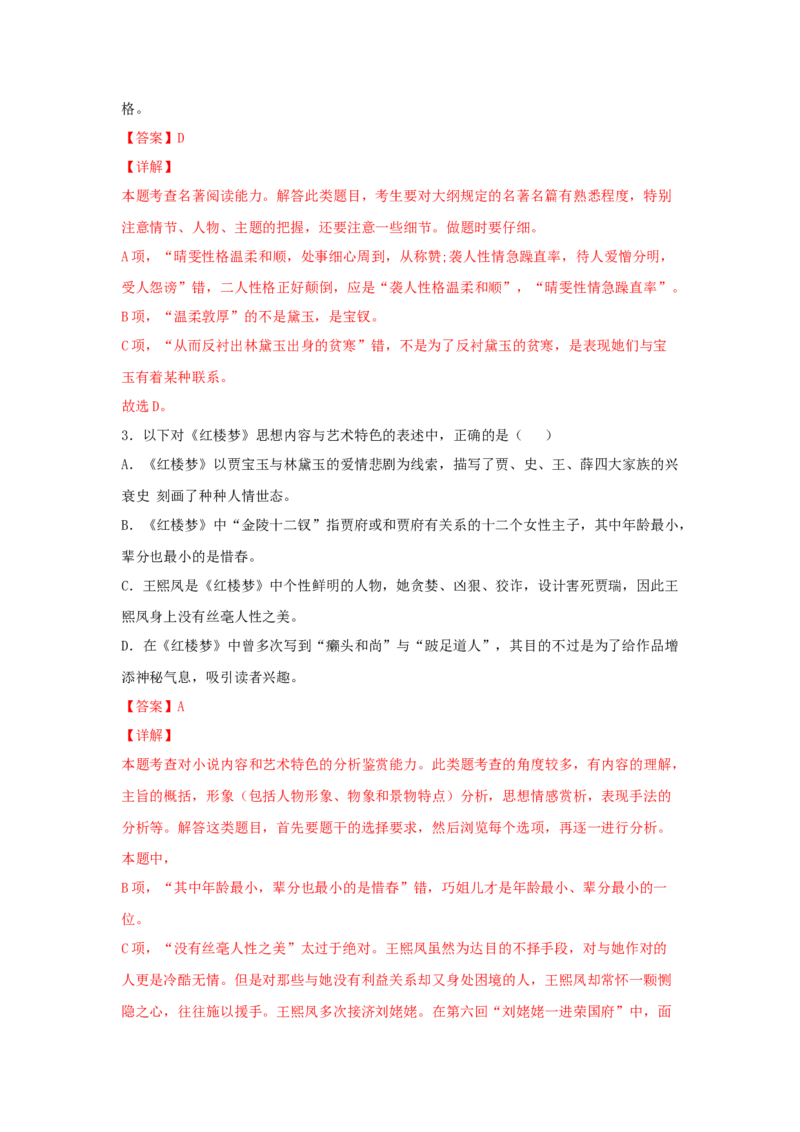 格。

【答案】D

【详解】

本题考查名著阅读能力。解答此类题目，考生要对大纲规定的名著名篇有熟悉程度，特别注意情节、人物、主题的把握，还要注意一些细节。做题时要仔细。

A项，“晴雯性格温柔和顺，处事细心周到，从称赞;袭人性情急躁直率，待人爱憎分明，受人怨谤”错，二人性格正好颠倒，应是“袭人性格温柔和顺”，“晴雯性情急躁直率”。

B项，“温柔敦厚”的不是黛玉，是宝钗。

C项，“从而反衬出林黛玉出身的贫寒”错，不是为了反衬黛玉的贫寒，是表现她们与宝玉有着某种联系。

故选D。

3．以下对《红楼梦》思想内容与艺术特色的表述中，正确的是（　　）

A．《红楼梦》以贾宝玉与林黛玉的爱情悲剧为线索，描写了贾、史、王、薛四大家族的兴衰史 刻画了种种人情世态。

B．《红楼梦》中“金陵十二钗”指贾府或和贾府有关系的十二个女性主子，其中年龄最小，辈分也最小的是惜春。

C．王熙凤是《红楼梦》中个性鲜明的人物，她贪婪、凶狠、狡诈，设计害死贾瑞，因此王熙凤身上没有丝毫人性之美。

D．在《红楼梦》中曾多次写到“癞头和尚”与“跛足道人”，其目的不过是为了给作品增添神秘气息，吸引读者兴趣。

【答案】A

【详解】

本题考查对小说内容和艺术特色的分析鉴赏能力。此类题考查的角度较多，有内容的理解，主旨的概括，形象（包括人物形象、物象和景物特点）分析，思想情感赏析，表现手法的分析等。解答这类题目，首先要题干的选择要求，然后浏览每个选项，再逐一进行分析。

本题中，

B项，“其中年龄最小，辈分也最小的是惜春”错，巧姐儿才是年龄最小、辈分最小的一位。

C项，“没有丝毫人性之美”太过于绝对。王熙凤虽然为达目的不择手段，对与她作对的人更是冷酷无情。但是对那些与她没有利益关系却又身处困境的人，王熙凤却常怀一颗恻隐之心，往往施以援手。王熙凤多次接济刘姥姥。在第六回“刘姥姥一进荣国府”中，面